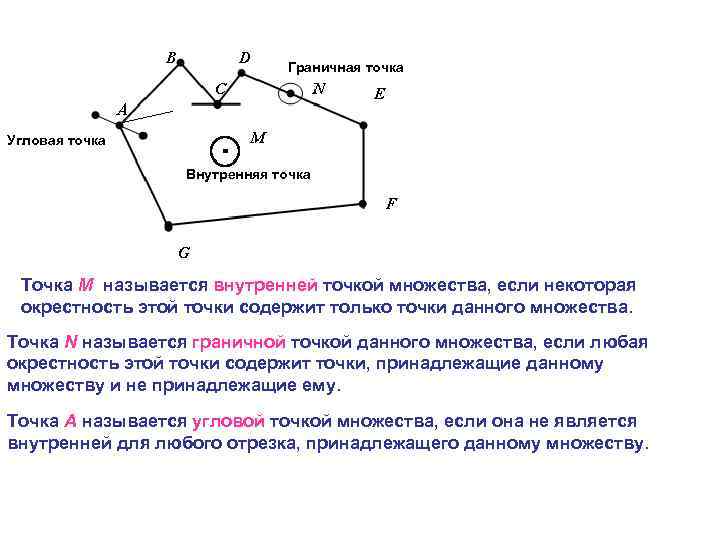 B
D
Граничная точка
C
N
E
A
Угловая точка
M
Внутренняя точка
F
G

Точка M называется внутренней точкой множества, если некоторая окрестность этой точки содержит только точки данного множества.

Точка N называется граничной точкой данного множества, если любая окрестность этой точки содержит точки, принадлежащие данному множеству и не принадлежащие ему.

Точка A называется угловой точкой множества, если она не является внутренней для любого отрезка, принадлежащего данному множеству.